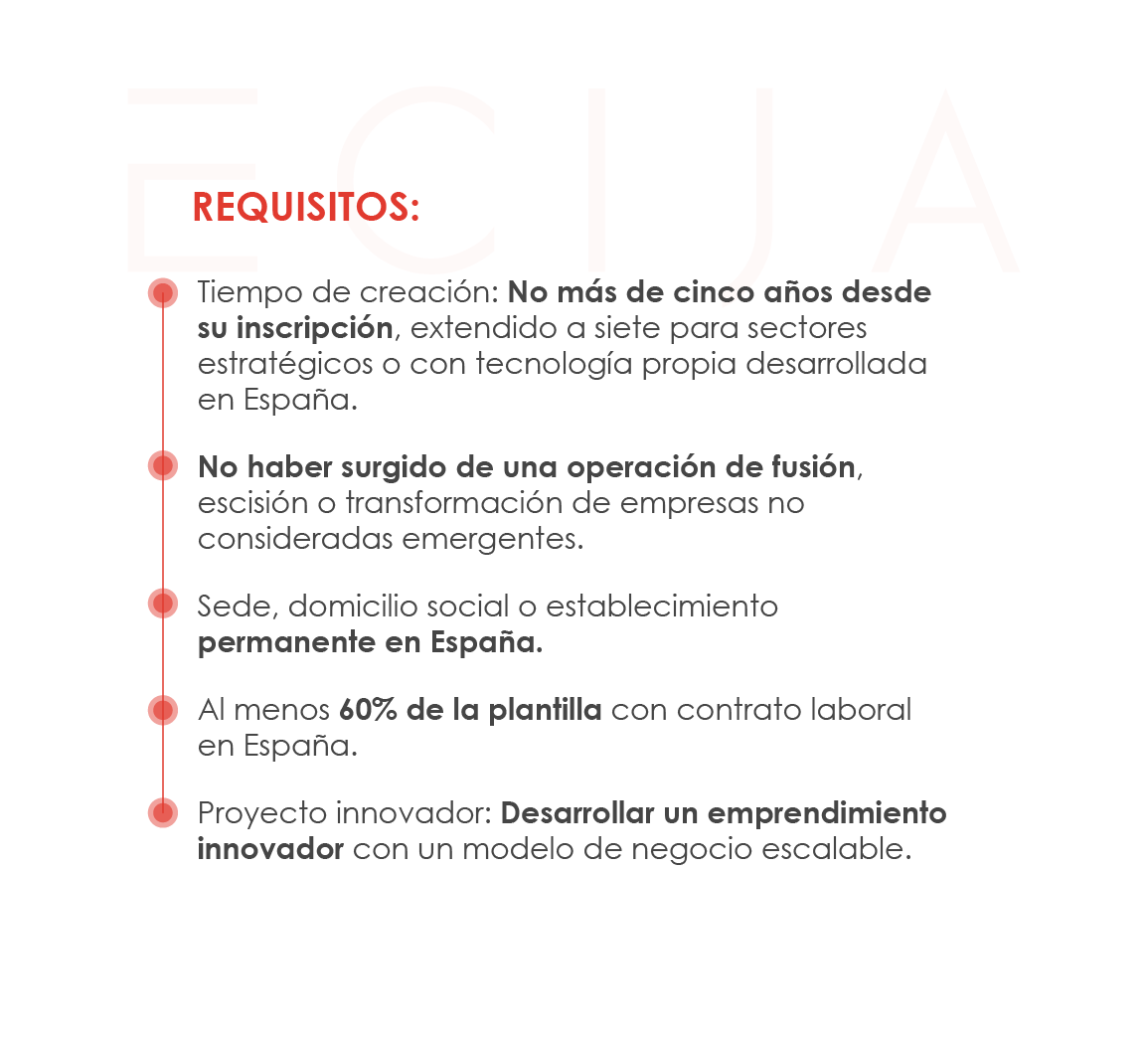 REQUISITOS:

• Tiempo de creación: No más de cinco años desde su inscripción, extendido a siete para sectores estratégicos o con tecnología propia desarrollada en España.

• No haber surgido de una operación de fusión, escisión o transformación de empresas no consideradas emergentes.

• Sede, domicilio social o establecimiento permanente en España.

• Al menos 60% de la plantilla con contrato laboral en España.

• Proyecto innovador: Desarrollar un emprendimiento innovador con un modelo de negocio escalable.

ECIJA